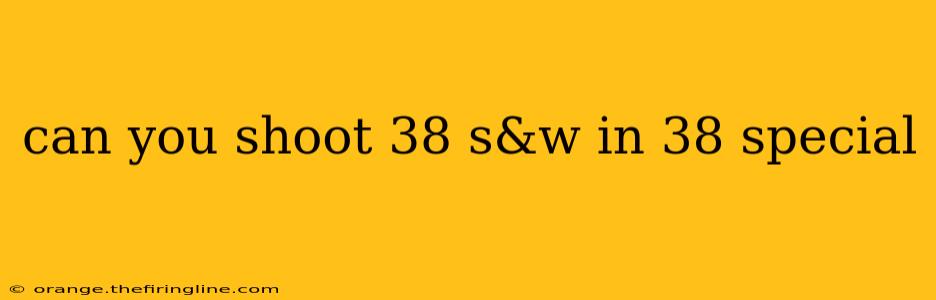 can you shoot 38 s&w in 38 special

© orange.thefiringline.com